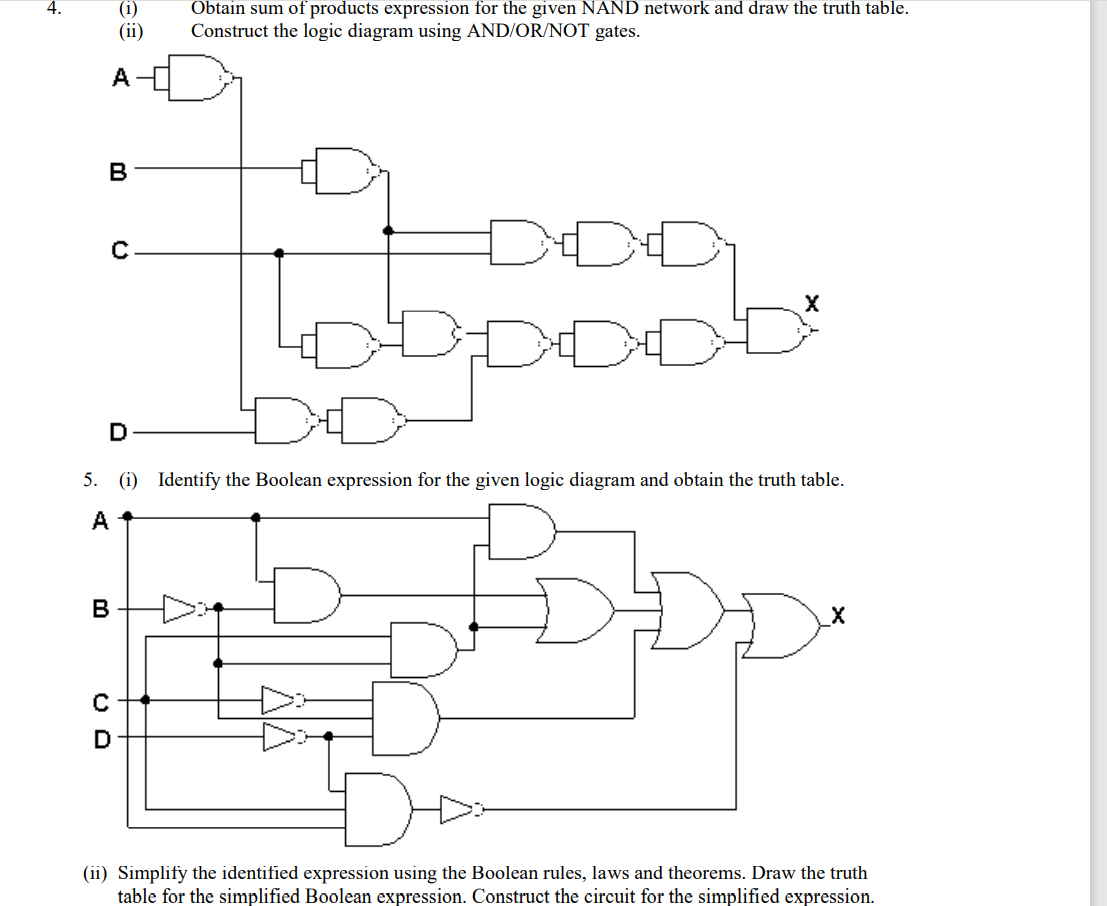 4. (i) Obtain sum of products expression for the given NAND network and draw the truth table.
(ii) Construct the logic diagram using AND/OR/NOT gates.

A

B

C

X

D

5. (i) Identify the Boolean expression for the given logic diagram and obtain the truth table.

A

B

X

C

D

(ii) Simplify the identified expression using the Boolean rules, laws and theorems. Draw the truth table for the simplified Boolean expression. Construct the circuit for the simplified expression.